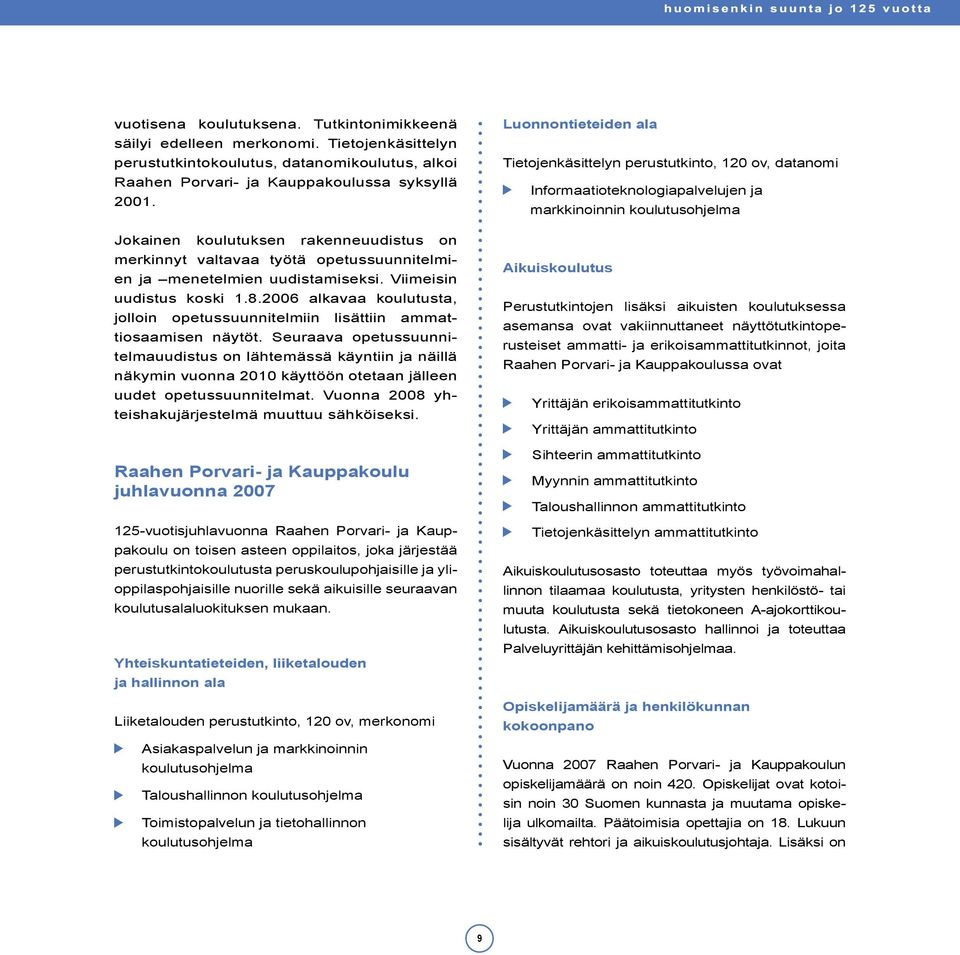 huomisenkin suunta jo 125 vuotta

vuotisena koulutuksena. Tutkintonimikkeenä säilyi edelleen merkonomi. Tietojenkäsittelyn perustutkintokoulutus, datanomikoulutus, alkoi Raahen Porvari- ja Kauppakoulussa syksyllä 2001.

Jokainen koulutuksen rakenneuudistus on merkinnyt valtavaa työtä opetussuunnitelmien ja –menetelmien uudistamiseksi. Viimeisin uudistus koski 1.8.2006 alkavaa koulutusta, jolloin opetussuunnitelmiin lisättiin ammattiosaamisen näytöt. Seuraava opetussuunnitelmauudistus on lähtemässä käyntiin ja näillä näkymin vuonna 2010 käyttöön otetaan jälleen uudet opetussuunnitelmat. Vuonna 2008 yhteishakujärjestelmä muuttuu sähköiseksi.

Raahen Porvari- ja Kauppakoulu juhlavuonna 2007

125-vuotisjuhlavuonna Raahen Porvari- ja Kauppakoulu on toisen asteen oppilaitos, joka järjestää perustutkintokoulutusta peruskoulupohjaisille ja ylioppilaspohjaisille nuorille sekä aikuisille seuraavan koulutusalaluokituksen mukaan.

Yhteiskuntatieteiden, liiketalouden ja hallinnon ala

Liiketalouden perustutkinto, 120 ov, merkonomi

Asiakaspalvelun ja markkinoinnin koulutusohjelma

Taloushallinnon koulutusohjelma

Toimistopalvelun ja tietohallinnon koulutusohjelma

Luonnontieteiden ala

Tietojenkäsittelyn perustutkinto, 120 ov, datanomi

Informaatioteknologiapalvelujen ja markkinoinnin koulutusohjelma

Aikuiskoulutus

Perustutkintojen lisäksi aikuisten koulutuksessa asemansa ovat vakiinnuttaneet näyttötutkintoperusteiset ammatti- ja erikoisammattitutkinnot, joita Raahen Porvari- ja Kauppakoulussa ovat

Yrittäjän erikoisammattitutkinto

Yrittäjän ammattitutkinto

Sihteerin ammattitutkinto

Myynnin ammattitutkinto

Taloushallinnon ammattitutkinto

Tietojenkäsittelyn ammattitutkinto

Aikuiskoulutusosasto toteuttaa myös työvoimahallinnon tilaamaa koulutusta, yritysten henkilöstö- tai muuta koulutusta sekä tietokoneen A-ajokorttikoulutusta. Aikuiskoulutusosasto hallinnoi ja toteuttaa Palveluyrittäjän kehittämisohjelmaa.

Opiskelijamäärä ja henkilökunnan kokoonpano

Vuonna 2007 Raahen Porvari- ja Kauppakoulun opiskelijamäärä on noin 420. Opiskelijat ovat kotoisin noin 30 Suomen kunnasta ja muutama opiskelija ulkomailta. Päätoimisia opettajia on 18. Lukuun sisältyvät rehtori ja aikuiskoulutusjohtaja. Lisäksi on

9